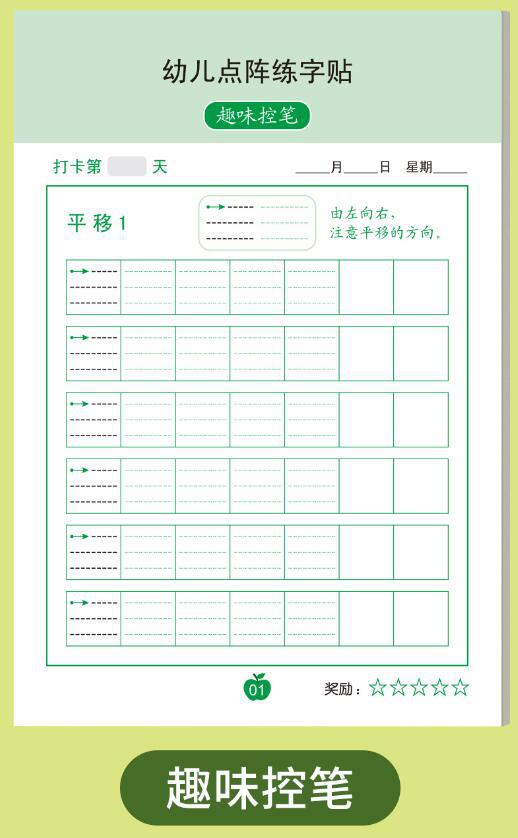 幼儿点阵练字贴

趣味控笔

打卡第 天 ____月____日 星期____

平移1

由左向右，
注意平移的方向。

01

奖励：☆☆☆☆☆

趣味控笔